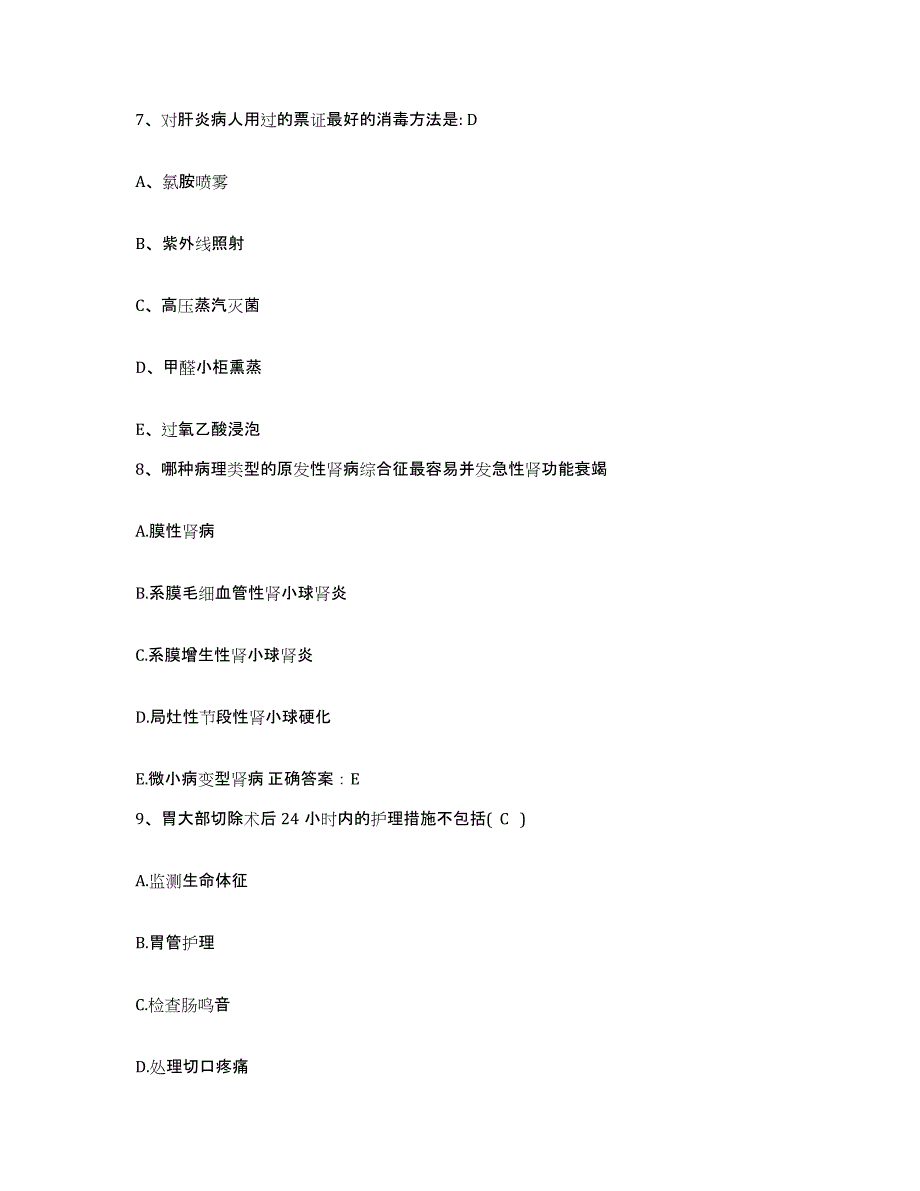 7、对肝炎病人用过的票证最好的消毒方法是: D

A、氯胺喷雾

B、紫外线照射

C、高压蒸汽灭菌

D、甲醛小柜熏蒸

E、过氧乙酸浸泡

8、哪种病理类型的原发性肾病综合征最容易并发急性肾功能衰竭

A.膜性肾病

B.系膜毛细血管性肾小球肾炎

C.系膜增生性肾小球肾炎

D.局灶性节段性肾小球硬化

E.微小病变型肾病 正确答案：E

9、胃大部切除术后 24 小时内的护理措施不包括( C )

A.监测生命体征

B.胃管护理

C.检查肠鸣音

D.处理切口疼痛